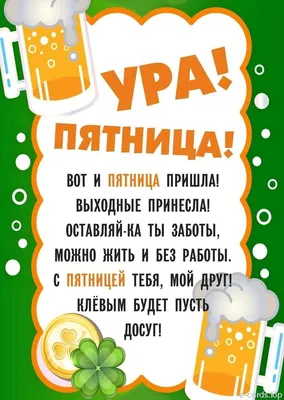 УРА!
ПЯТНИЦА!

ВОТ И ПЯТНИЦА ПРИШЛА!
ВЫХОДНЫЕ ПРИНЕСЛА!
ОСТАВЛЯЙ-КА ТЫ ЗАБОТЫ,
МОЖНО ЖИТЬ И БЕЗ РАБОТЫ.
С ПЯТНИЦЕЙ ТЕБЯ, МОЙ ДРУГ!
КЛЁВЫМ БУДЕТ ПУСТЬ
ДОСУГ!

e-cards.top